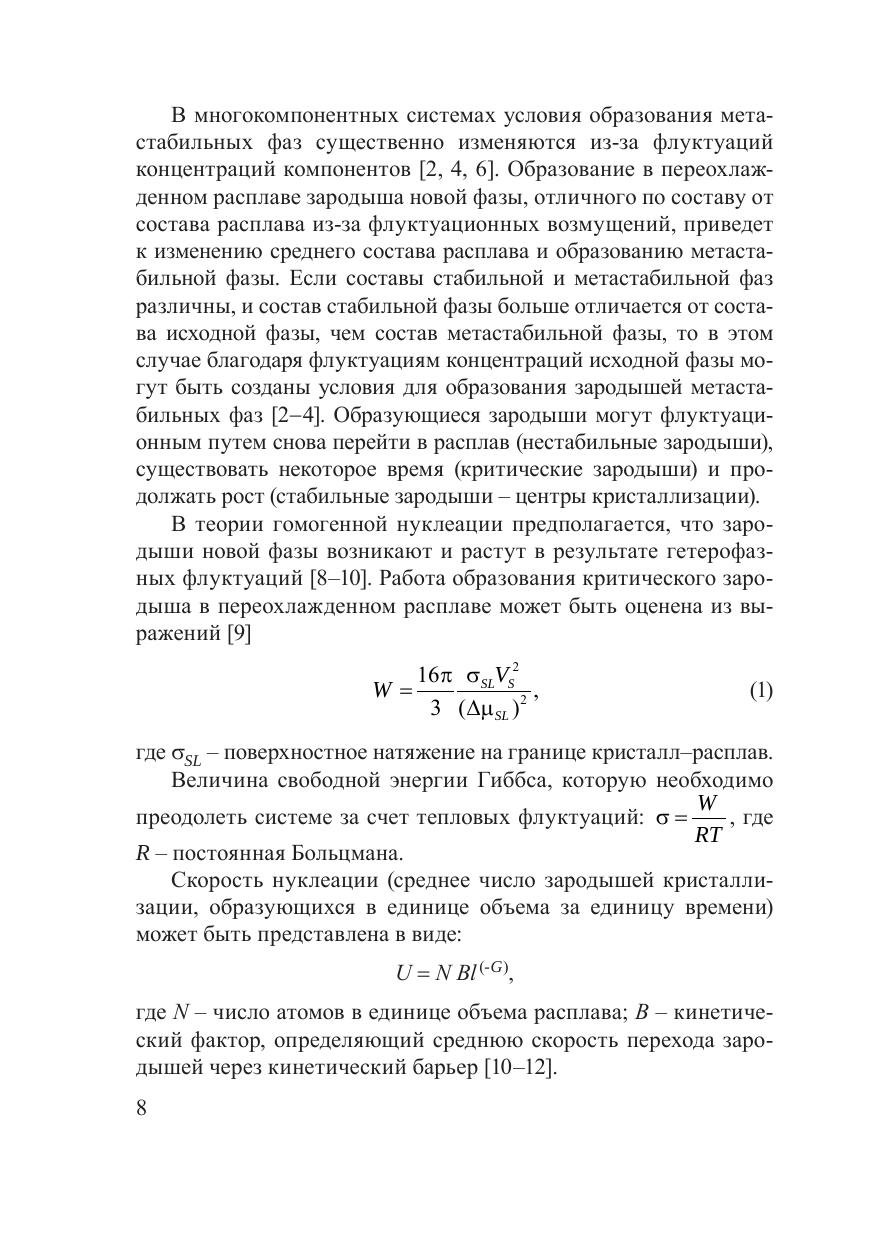 В многокомпонентных системах условия образования метастабильных фаз существенно изменяются из-за флуктуаций концентраций компонентов [2, 4, 6]. Образование в переохлажденном расплаве зародыша новой фазы, отличного по составу от состава расплава из-за флуктуационных возмущений, приведет к изменению среднего состава расплава и образованию метастабильной фазы. Если составы стабильной и метастабильной фаз различны, и состав стабильной фазы больше отличается от состава исходной фазы, чем состав метастабильной фазы, то в этом случае благодаря флуктуациям концентраций исходной фазы могут быть созданы условия для образования зародышей метастабильных фаз [2–4]. Образующиеся зародыши могут флуктуационным путем снова перейти в расплав (нестабильные зародыши), существовать некоторое время (критические зародыши) и продолжать рост (стабильные зародыши – центры кристаллизации).

В теории гомогенной нуклеации предполагается, что зародыши новой фазы возникают и растут в результате гетерофазных флуктуаций [8–10]. Работа образования критического зародыша в переохлажденном расплаве может быть оценена из выражений [9]

$W = \frac{16\pi}{3} \frac{\sigma_{SL} V_S^2}{(\Delta\mu_{SL})^2}$, (1)

где $\sigma_{SL}$ – поверхностное натяжение на границе кристалл–расплав.

Величина свободной энергии Гиббса, которую необходимо преодолеть системе за счет тепловых флуктуаций: $\sigma = \frac{W}{RT}$, где $R$ – постоянная Больцмана.

Скорость нуклеации (среднее число зародышей кристаллизации, образующихся в единице объема за единицу времени) может быть представлена в виде:

$U = N\,Bl^{(-G)}$,

где $N$ – число атомов в единице объема расплава; $B$ – кинетический фактор, определяющий среднюю скорость перехода зародышей через кинетический барьер [10–12].

8